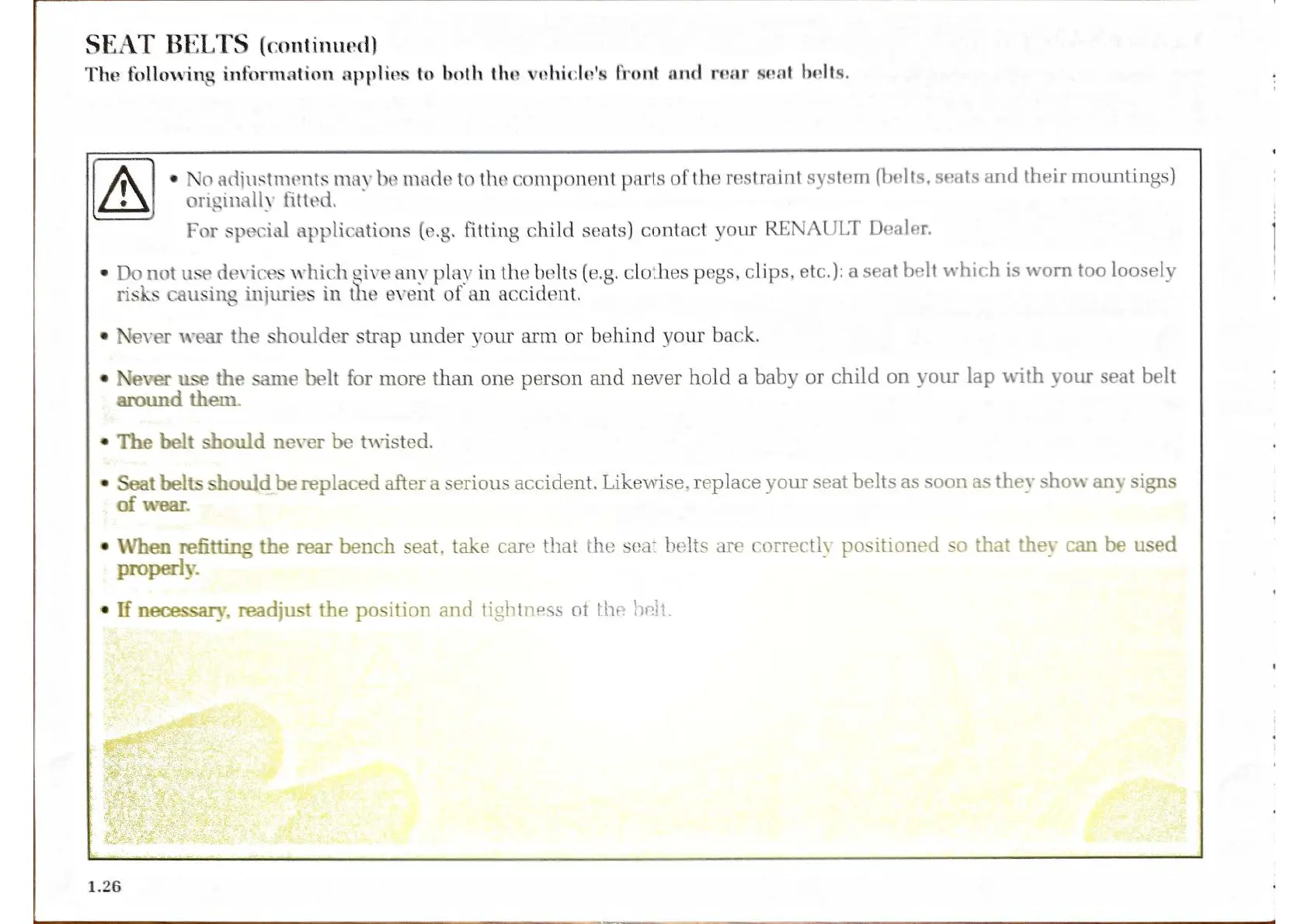 SEAT BELTS (continued)

The following information applies to both the vehicle's front and rear seat belts.

• No adjustments may be made to the component parts of the restraint system (belts, seats and their mountings) originally fitted.

For special applications (e.g. fitting child seats) contact your RENAULT Dealer.

• Do not use devices which give any play in the belts (e.g. clothes pegs, clips, etc.): a seat belt which is worn too loosely risks causing injuries in the event of an accident.

• Never wear the shoulder strap under your arm or behind your back.

• Never use the same belt for more than one person and never hold a baby or child on your lap with your seat belt around them.

• The belt should never be twisted.

• Seat belts should be replaced after a serious accident. Likewise, replace your seat belts as soon as they show any signs of wear.

• When refitting the rear bench seat, take care that the seat belts are correctly positioned so that they can be used properly.

• If necessary, readjust the position and tightness of the belt.

1.26